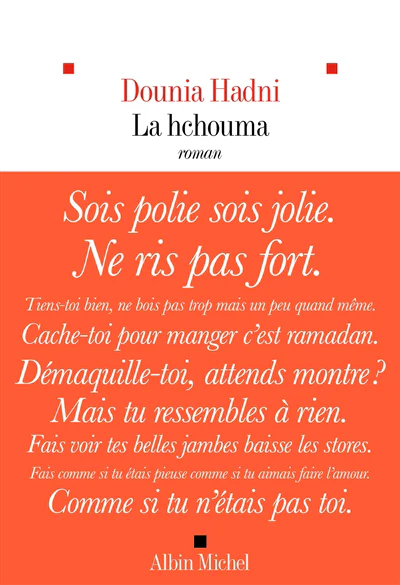 Dounia Hadni
La hchouma
roman

Sois polie sois jolie.
Ne ris pas fort.
Tiens-toi bien, ne bois pas trop mais un peu quand même.
Cache-toi pour manger c'est ramadan.
Démaquille-toi, attends montre ?
Mais tu ressembles à rien.
Fais voir tes belles jambes baisse les stores.
Fais comme si tu étais pieuse comme si tu aimais faire l'amour.
Comme si tu n'étais pas toi.

Albin Michel